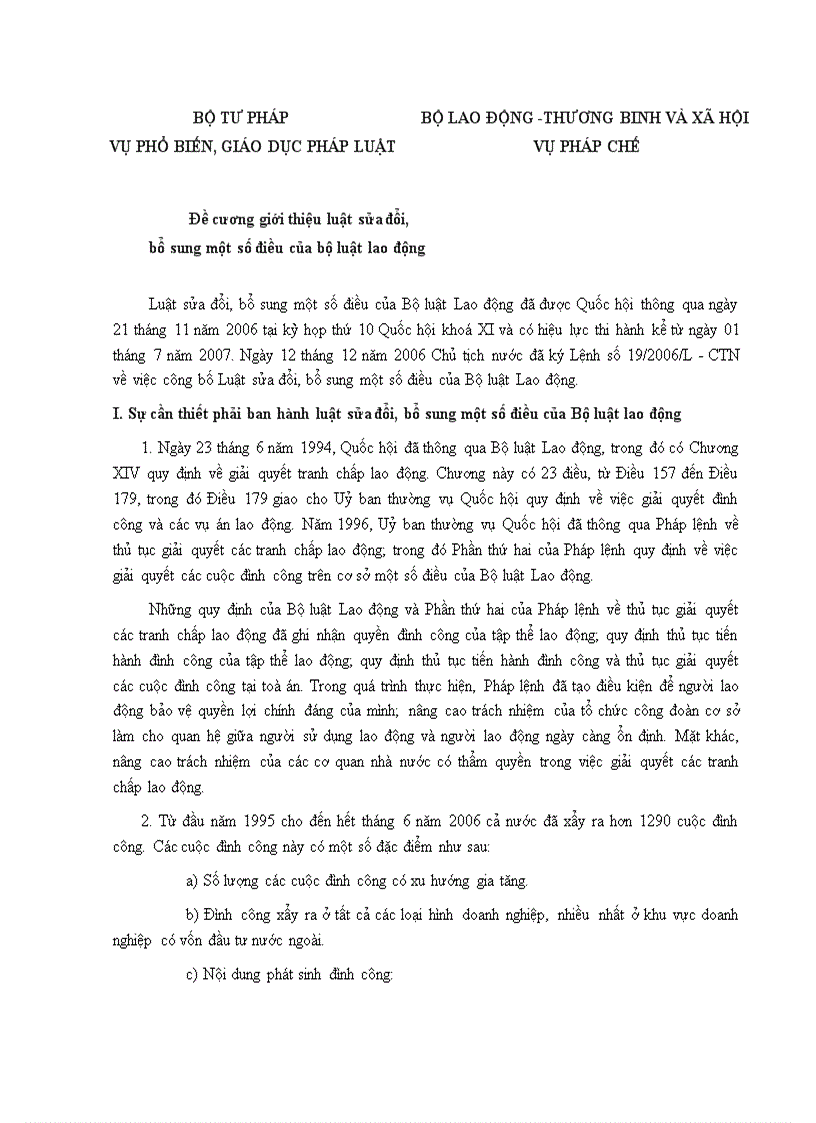 BỘ TƯ PHÁP
VỤ PHỔ BIẾN, GIÁO DỤC PHÁP LUẬT

BỘ LAO ĐỘNG -THƯƠNG BINH VÀ XÃ HỘI
VỤ PHÁP CHẾ

Đề cương giới thiệu luật sửa đổi, bổ sung một số điều của bộ luật lao động

Luật sửa đổi, bổ sung một số điều của Bộ luật Lao động đã được Quốc hội thông qua ngày 21 tháng 11 năm 2006 tại kỳ họp thứ 10 Quốc hội khoá XI và có hiệu lực thi hành kể từ ngày 01 tháng 7 năm 2007. Ngày 12 tháng 12 năm 2006 Chủ tịch nước đã ký Lệnh số 19/2006/L - CTN về việc công bố Luật sửa đổi, bổ sung một số điều của Bộ luật Lao động.

I. Sự cần thiết phải ban hành luật sửa đổi, bổ sung một số điều của Bộ luật lao động

1. Ngày 23 tháng 6 năm 1994, Quốc hội đã thông qua Bộ luật Lao động, trong đó có Chương XIV quy định về giải quyết tranh chấp lao động. Chương này có 23 điều, từ Điều 157 đến Điều 179, trong đó Điều 179 giao cho Uỷ ban thường vụ Quốc hội quy định về việc giải quyết đình công và các vụ án lao động. Năm 1996, Uỷ ban thường vụ Quốc hội đã thông qua Pháp lệnh về thủ tục giải quyết các tranh chấp lao động; trong đó Phần thứ hai của Pháp lệnh quy định về việc giải quyết các cuộc đình công trên cơ sở một số điều của Bộ luật Lao động.

Những quy định của Bộ luật Lao động và Phần thứ hai của Pháp lệnh về thủ tục giải quyết các tranh chấp lao động đã ghi nhận quyền đình công của tập thể lao động; quy định thủ tục tiến hành đình công của tập thể lao động; quy định thủ tục tiến hành đình công và thủ tục giải quyết các cuộc đình công tại toà án. Trong quá trình thực hiện, Pháp lệnh đã tạo điều kiện để người lao động bảo vệ quyền lợi chính đáng của mình; nâng cao trách nhiệm của tổ chức công đoàn cơ sở làm cho quan hệ giữa người sử dụng lao động và người lao động ngày càng ổn định. Mặt khác, nâng cao trách nhiệm của các cơ quan nhà nước có thẩm quyền trong việc giải quyết các tranh chấp lao động.

2. Từ đầu năm 1995 cho đến hết tháng 6 năm 2006 cả nước đã xẩy ra hơn 1290 cuộc đình công. Các cuộc đình công này có một số đặc điểm như sau:

a) Số lượng các cuộc đình công có xu hướng gia tăng.

b) Đình công xẩy ra ở tất cả các loại hình doanh nghiệp, nhiều nhất ở khu vực doanh nghiệp có vốn đầu tư nước ngoài.

c) Nội dung phát sinh đình công: